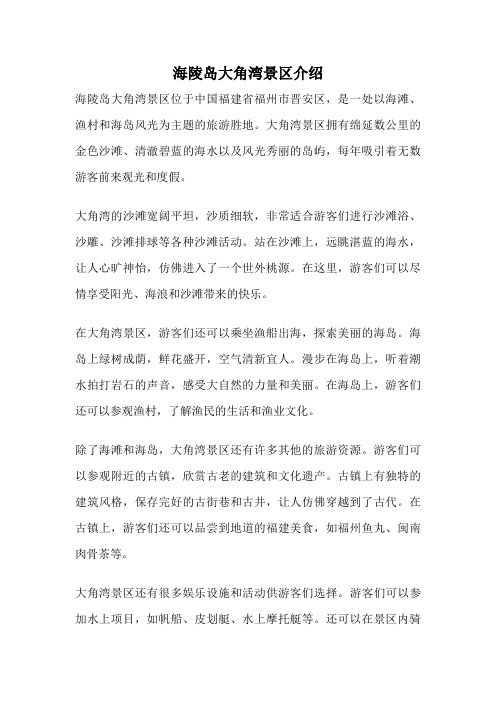 海陵岛大角湾景区介绍

海陵岛大角湾景区位于中国福建省福州市晋安区，是一处以海滩、渔村和海岛风光为主题的旅游胜地。大角湾景区拥有绵延数公里的金色沙滩、清澈碧蓝的海水以及风光秀丽的岛屿，每年吸引着无数游客前来观光和度假。

大角湾的沙滩宽阔平坦，沙质细软，非常适合游客们进行沙滩浴、沙雕、沙滩排球等各种沙滩活动。站在沙滩上，远眺湛蓝的海水，让人心旷神怡，仿佛进入了一个世外桃源。在这里，游客们可以尽情享受阳光、海浪和沙滩带来的快乐。

在大角湾景区，游客们还可以乘坐渔船出海，探索美丽的海岛。海岛上绿树成荫，鲜花盛开，空气清新宜人。漫步在海岛上，听着潮水拍打岩石的声音，感受大自然的力量和美丽。在海岛上，游客们还可以参观渔村，了解渔民的生活和渔业文化。

除了海滩和海岛，大角湾景区还有许多其他的旅游资源。游客们可以参观附近的古镇，欣赏古老的建筑和文化遗产。古镇上有独特的建筑风格，保存完好的古街巷和古井，让人仿佛穿越到了古代。在古镇上，游客们还可以品尝到地道的福建美食，如福州鱼丸、闽南肉骨茶等。

大角湾景区还有很多娱乐设施和活动供游客们选择。游客们可以参加水上项目，如帆船、皮划艇、水上摩托艇等。还可以在景区内骑